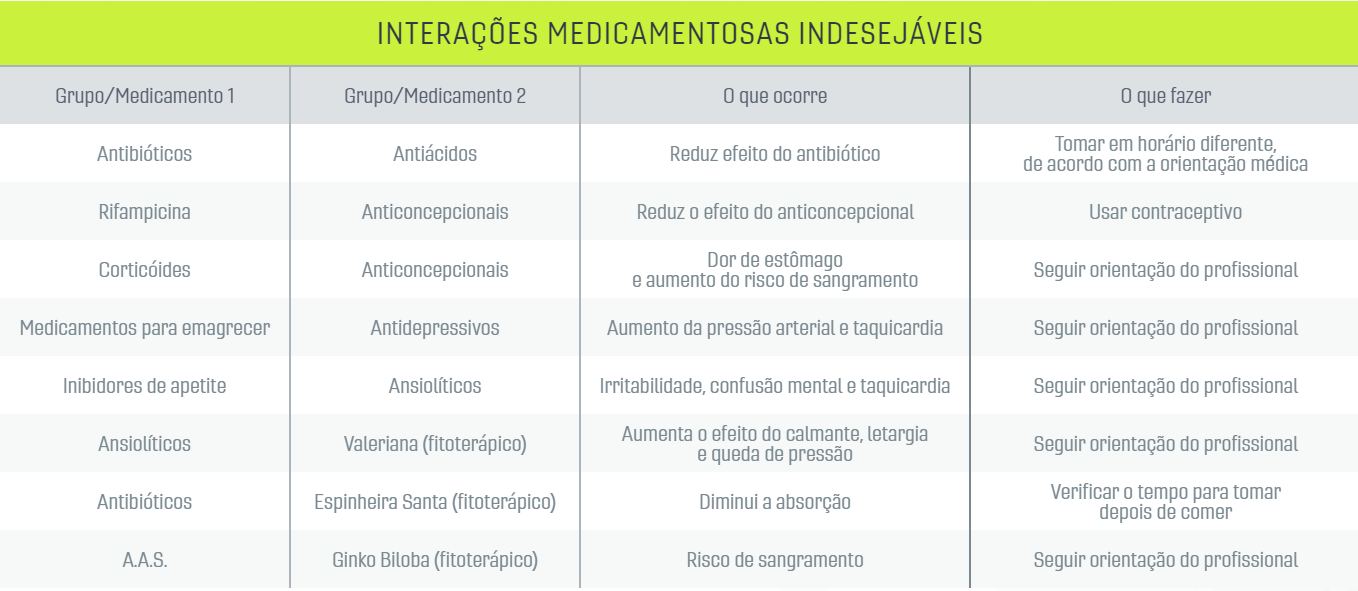 INTERAÇÕES MEDICAMENTOSAS INDESEJÁVEIS

| Grupo/Medicamento 1 | Grupo/Medicamento 2 | O que ocorre | O que fazer |
|---|---|---|---|
| Antibióticos | Antiácidos | Reduz efeito do antibiótico | Tomar em horário diferente, de acordo com a orientação médica |
| Rifampicina | Anticoncepcionais | Reduz o efeito do anticoncepcional | Usar contraceptivo |
| Corticóides | Anticoncepcionais | Dor de estômago e aumento do risco de sangramento | Seguir orientação do profissional |
| Medicamentos para emagrecer | Antidepressivos | Aumento da pressão arterial e taquicardia | Seguir orientação do profissional |
| Inibidores de apetite | Ansiolíticos | Irritabilidade, confusão mental e taquicardia | Seguir orientação do profissional |
| Ansiolíticos | Valeriana (fitoterápico) | Aumenta o efeito do calmante, letargia e queda de pressão | Seguir orientação do profissional |
| Antibióticos | Espinheira Santa (fitoterápico) | Diminui a absorção | Verificar o tempo para tomar depois de comer |
| A.A.S. | Ginko Biloba (fitoterápico) | Risco de sangramento | Seguir orientação do profissional |